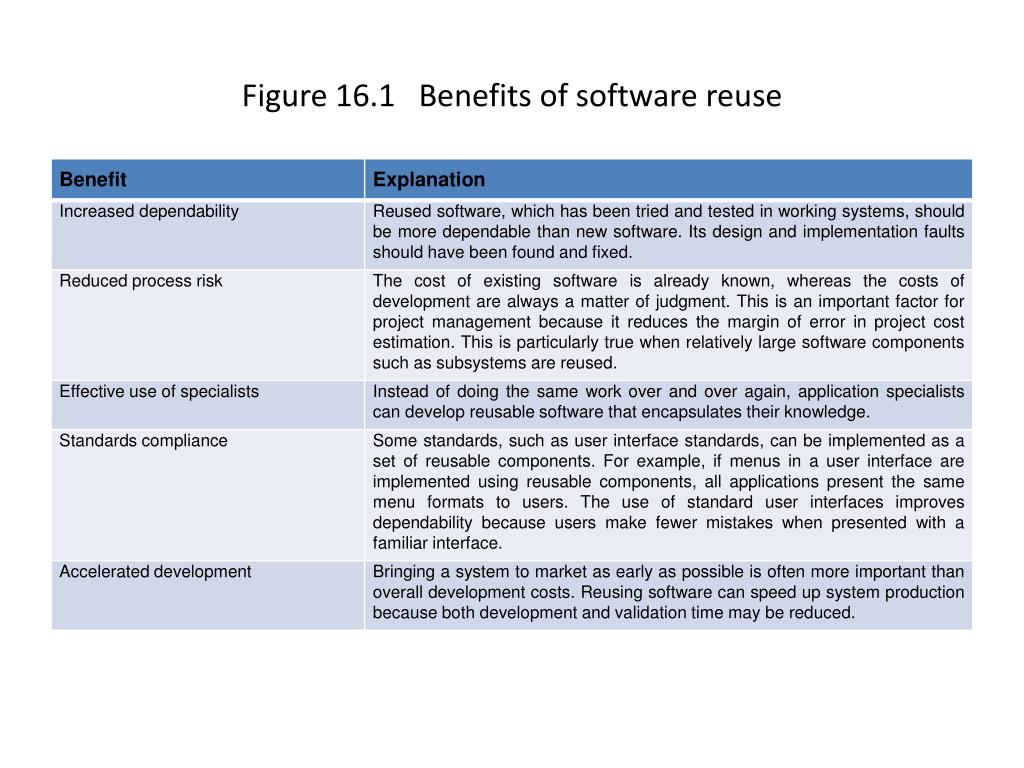 Figure 16.1 Benefits of software reuse

| Benefit | Explanation |
|---|---|
| Increased dependability | Reused software, which has been tried and tested in working systems, should be more dependable than new software. Its design and implementation faults should have been found and fixed. |
| Reduced process risk | The cost of existing software is already known, whereas the costs of development are always a matter of judgment. This is an important factor for project management because it reduces the margin of error in project cost estimation. This is particularly true when relatively large software components such as subsystems are reused. |
| Effective use of specialists | Instead of doing the same work over and over again, application specialists can develop reusable software that encapsulates their knowledge. |
| Standards compliance | Some standards, such as user interface standards, can be implemented as a set of reusable components. For example, if menus in a user interface are implemented using reusable components, all applications present the same menu formats to users. The use of standard user interfaces improves dependability because users make fewer mistakes when presented with a familiar interface. |
| Accelerated development | Bringing a system to market as early as possible is often more important than overall development costs. Reusing software can speed up system production because both development and validation time may be reduced. |